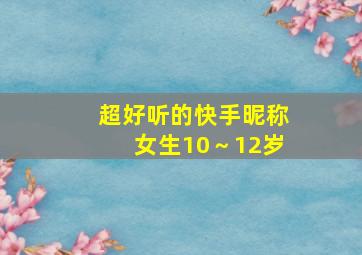 超好听的快手昵称
女生10～12岁